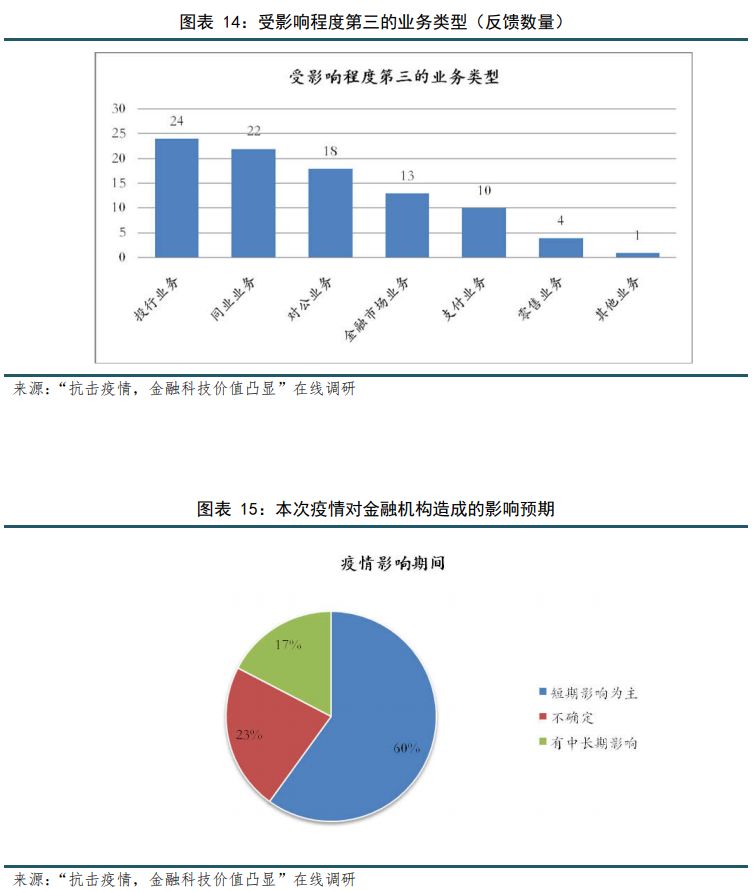 图表 14：受影响程度第三的业务类型（反馈数量）

受影响程度第三的业务类型

30
25
20
15
10
5
0

24
22
18
13
10
4
1

投行业务
同业业务
对公业务
金融市场业务
支付业务
零售业务
其他业务

来源：“抗击疫情，金融科技价值凸显”在线调研

图表 15：本次疫情对金融机构造成的影响预期

疫情影响期间

17%
23%
60%

短期影响为主
不确定
有中长期影响

来源：“抗击疫情，金融科技价值凸显”在线调研